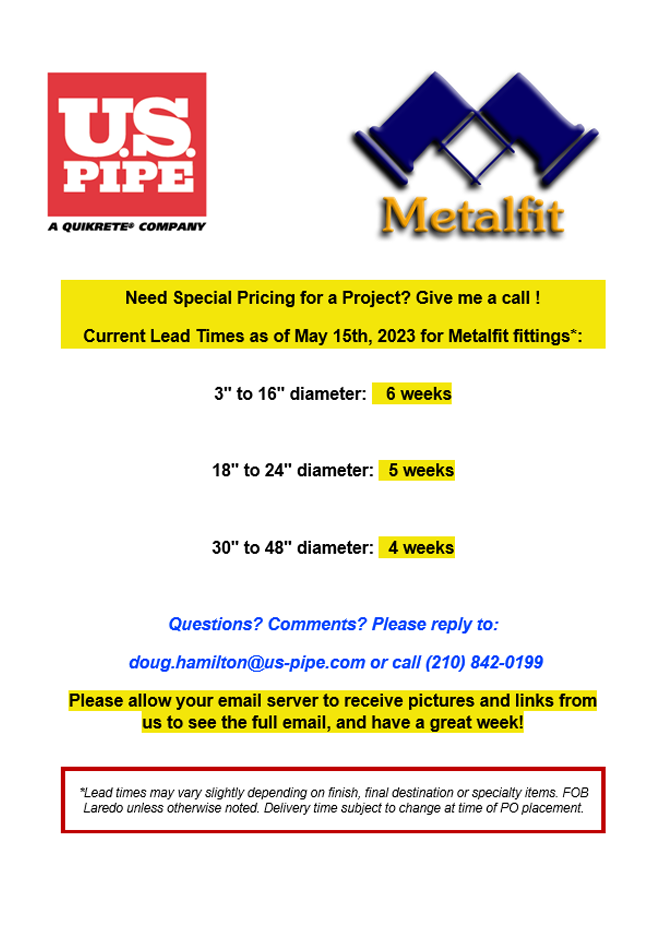 U.S. PIPE

A QUIKRETE® COMPANY

Metalfit

Need Special Pricing for a Project? Give me a call !

Current Lead Times as of May 15th, 2023 for Metalfit fittings*:

3" to 16" diameter: 6 weeks

18" to 24" diameter: 5 weeks

30" to 48" diameter: 4 weeks

Questions? Comments? Please reply to:

doug.hamilton@us-pipe.com or call (210) 842-0199

Please allow your email server to receive pictures and links from us to see the full email, and have a great week!

*Lead times may vary slightly depending on finish, final destination or specialty items. FOB Laredo unless otherwise noted. Delivery time subject to change at time of PO placement.